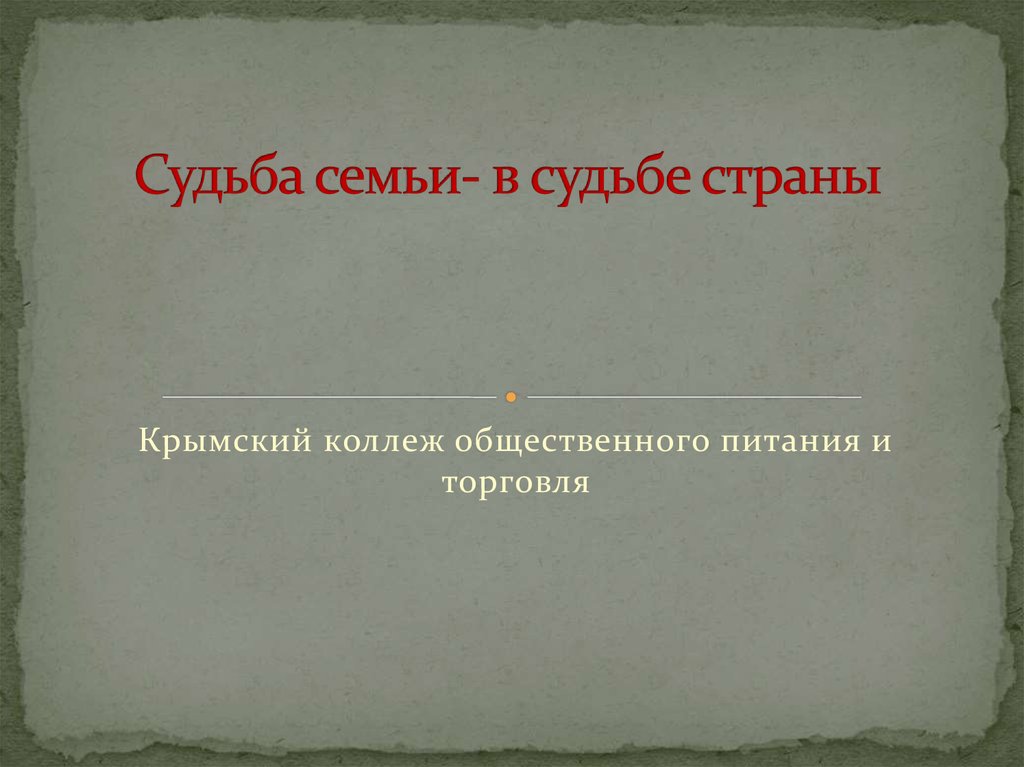 Судьба семьи- в судьбе страны

Крымский коллеж общественного питания и торговля